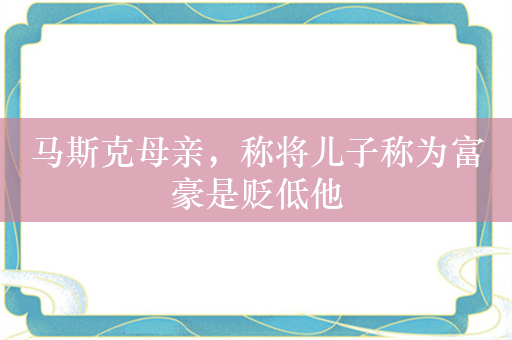 马斯克母亲，称将儿子称为富豪是贬低他